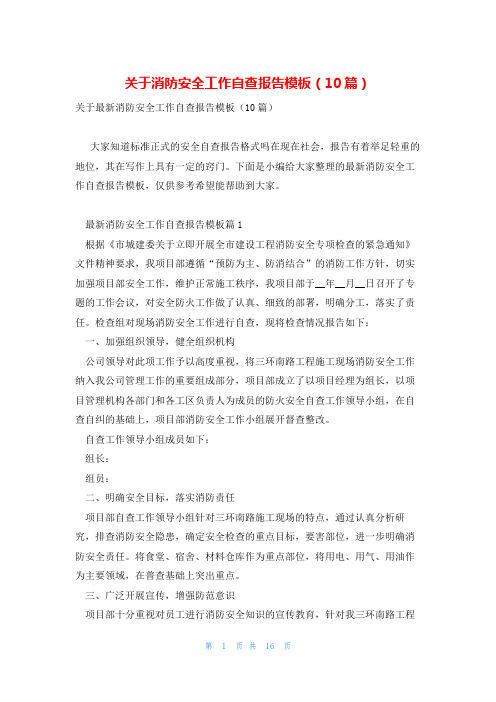 关于消防安全工作自查报告模板（10篇）

关于最新消防安全工作自查报告模板（10篇）

大家知道标准正式的安全自查报告格式吗在现在社会，报告有着举足轻重的地位，其在写作上具有一定的窍门。下面是小编给大家整理的最新消防安全工作自查报告模板，仅供参考希望能帮助到大家。

最新消防安全工作自查报告模板篇1

根据《市城建委关于立即开展全市建设工程消防安全专项检查的紧急通知》文件精神要求，我项目部遵循“预防为主、防消结合”的消防工作方针，切实加强项目部安全工作，维护正常施工秩序，我项目部于__年__月__日召开了专题的工作会议，对安全防火工作做了认真、细致的部署，明确分工，落实了责任。检查组对现场消防安全工作进行自查，现将检查情况报告如下：

一、加强组织领导，健全组织机构

公司领导对此项工作予以高度重视，将三环南路工程施工现场消防安全工作纳入我公司管理工作的重要组成部分，项目部成立了以项目经理为组长，以项目管理机构各部门和各工区负责人为成员的防火安全自查工作领导小组，在自查自纠的基础上，项目部消防安全工作小组展开督查整改。

自查工作领导小组成员如下：

组长：

组员：

二、明确安全目标，落实消防责任

项目部自查工作领导小组针对三环南路施工现场的特点，通过认真分析研究，排查消防安全隐患，确定安全检查的重点目标，要害部位，进一步明确消防安全责任。将食堂、宿舍、材料仓库作为重点部位，将用电、用气、用油作为主要领域，在普查基础上突出重点。

三、广泛开展宣传，增强防范意识

项目部十分重视对员工进行消防安全知识的宣传教育，针对我三环南路工程

第 1 页 共 16 页